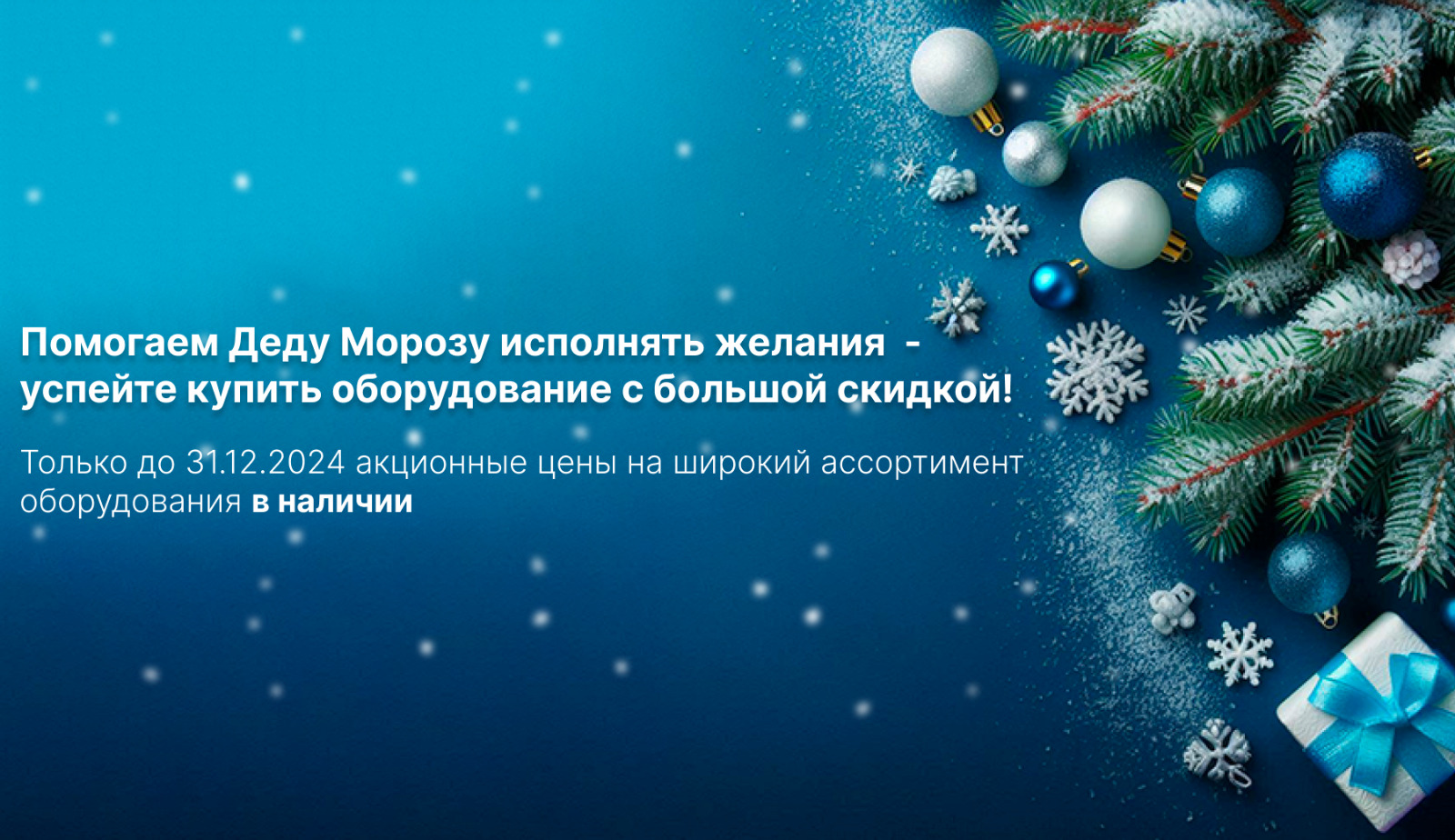 Помогаем Деду Морозу исполнять желания - успейте купить оборудование с большой скидкой!

Только до 31.12.2024 акционные цены на широкий ассортимент оборудования в наличии